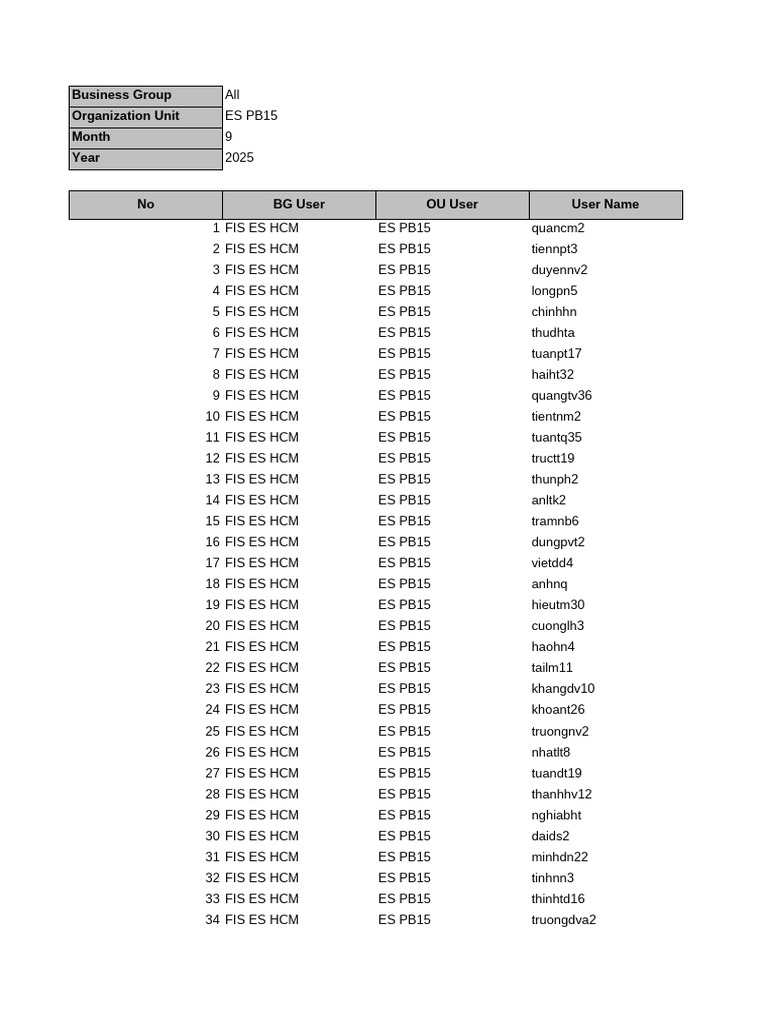 Business Group All
Organization Unit ES PB15
Month 9
Year 2025

| No | BG User | OU User | User Name |
|---|---|---|---|
| 1 | FIS ES HCM | ES PB15 | quancm2 |
| 2 | FIS ES HCM | ES PB15 | tiennpt3 |
| 3 | FIS ES HCM | ES PB15 | duyennv2 |
| 4 | FIS ES HCM | ES PB15 | longpn5 |
| 5 | FIS ES HCM | ES PB15 | chinhhn |
| 6 | FIS ES HCM | ES PB15 | thudhta |
| 7 | FIS ES HCM | ES PB15 | tuanpt17 |
| 8 | FIS ES HCM | ES PB15 | haiht32 |
| 9 | FIS ES HCM | ES PB15 | quangtv36 |
| 10 | FIS ES HCM | ES PB15 | tientnm2 |
| 11 | FIS ES HCM | ES PB15 | tuantq35 |
| 12 | FIS ES HCM | ES PB15 | tructt19 |
| 13 | FIS ES HCM | ES PB15 | thunph2 |
| 14 | FIS ES HCM | ES PB15 | anltk2 |
| 15 | FIS ES HCM | ES PB15 | tramnb6 |
| 16 | FIS ES HCM | ES PB15 | dungpvt2 |
| 17 | FIS ES HCM | ES PB15 | vietdd4 |
| 18 | FIS ES HCM | ES PB15 | anhnq |
| 19 | FIS ES HCM | ES PB15 | hieutm30 |
| 20 | FIS ES HCM | ES PB15 | cuonglh3 |
| 21 | FIS ES HCM | ES PB15 | haohn4 |
| 22 | FIS ES HCM | ES PB15 | tailm11 |
| 23 | FIS ES HCM | ES PB15 | khangdv10 |
| 24 | FIS ES HCM | ES PB15 | khoant26 |
| 25 | FIS ES HCM | ES PB15 | truongnv2 |
| 26 | FIS ES HCM | ES PB15 | nhatlt8 |
| 27 | FIS ES HCM | ES PB15 | tuandt19 |
| 28 | FIS ES HCM | ES PB15 | thanhhv12 |
| 29 | FIS ES HCM | ES PB15 | nghiabht |
| 30 | FIS ES HCM | ES PB15 | daids2 |
| 31 | FIS ES HCM | ES PB15 | minhdn22 |
| 32 | FIS ES HCM | ES PB15 | tinhnn3 |
| 33 | FIS ES HCM | ES PB15 | thinhtd16 |
| 34 | FIS ES HCM | ES PB15 | truongdva2 |